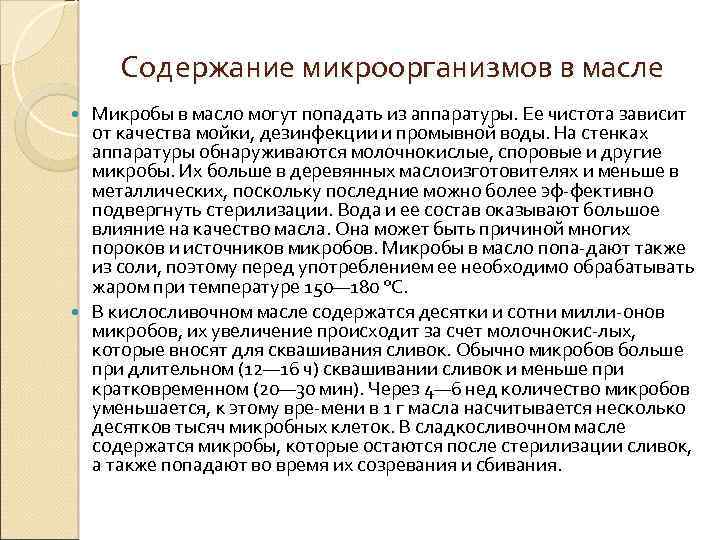 Содержание микроорганизмов в масле

Микробы в масло могут попадать из аппаратуры. Ее чистота зависит от качества мойки, дезинфекции и промывной воды. На стенках аппаратуры обнаруживаются молочнокислые, споровые и другие микробы. Их больше в деревянных маслоизготовителях и меньше в металлических, поскольку последние можно более эф-фективно подвергнуть стерилизации. Вода и ее состав оказывают большое влияние на качество масла. Она может быть причиной многих пороков и источников микробов. Микробы в масло попа-дают также из соли, поэтому перед употреблением ее необходимо обрабатывать жаром при температуре 150—180 °С.

В кислосливочном масле содержатся десятки и сотни милли-онов микробов, их увеличение происходит за счет молочнокис-лых, которые вносят для сквашивания сливок. Обычно микробов больше при длительном (12—16 ч) сквашивании сливок и меньше при кратковременном (20—30 мин). Через 4—6 нед количество микробов уменьшается, к этому вре-мени в 1 г масла насчитывается несколько десятков тысяч микробных клеток. В сладкосливочном масле содержатся микробы, которые остаются после стерилизации сливок, а также попадают во время их созревания и сбивания.